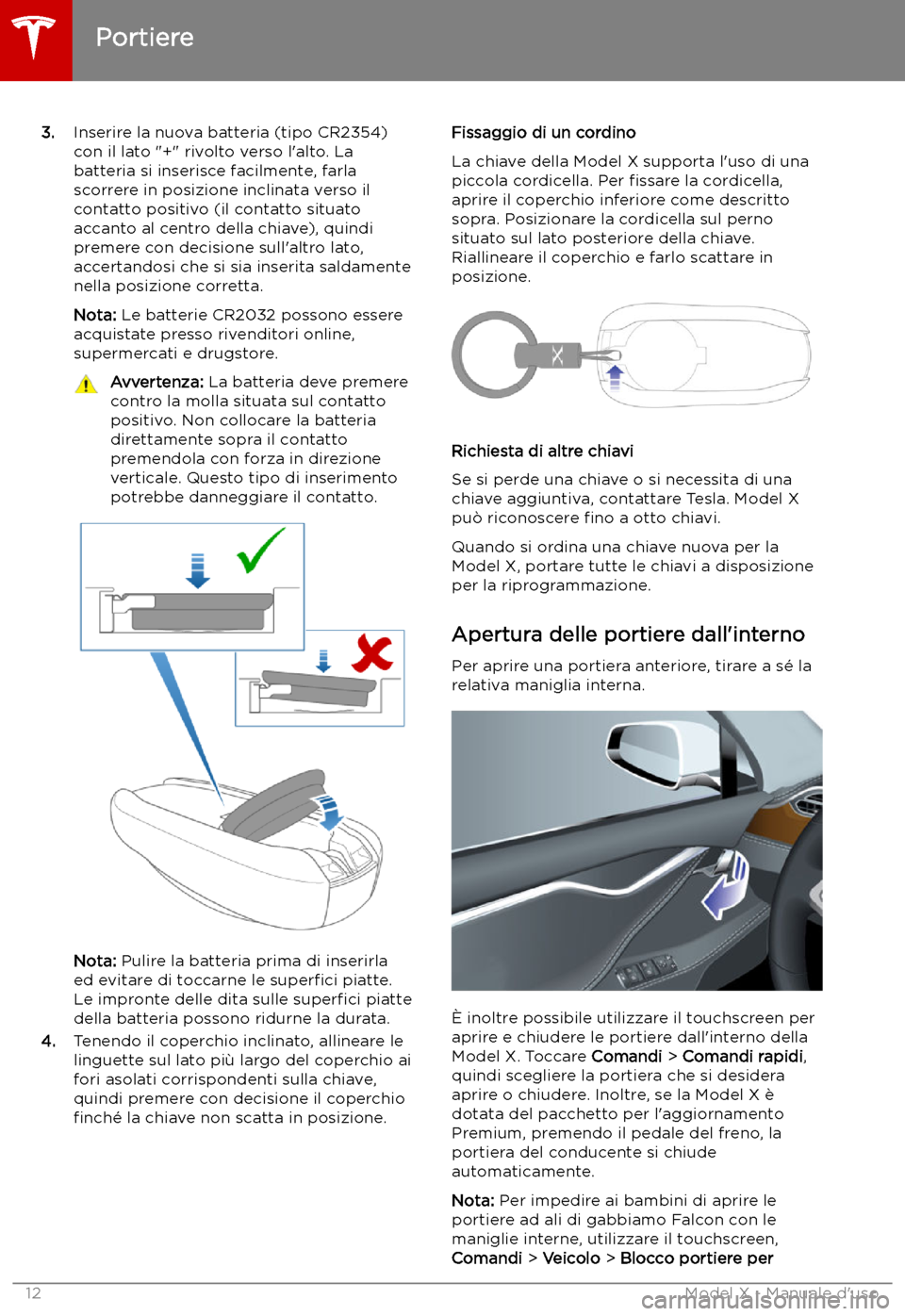 Portiere

3. Inserire la nuova batteria (tipo CR2354) con il lato "+" rivolto verso l'alto. La batteria si inserisce facilmente, farla scorrere in posizione inclinata verso il contatto positivo (il contatto situato accanto al centro della chiave), quindi premere con decisione sull'altro lato, accertandosi che si sia inserita saldamente nella posizione corretta.

Nota: Le batterie CR2032 possono essere acquistate presso rivenditori online, supermercati e drugstore.

Avvertenza: La batteria deve premere contro la molla situata sul contatto positivo. Non collocare la batteria direttamente sopra il contatto premendola con forza in direzione verticale. Questo tipo di inserimento potrebbe danneggiare il contatto.

Nota: Pulire la batteria prima di inserirla ed evitare di toccarne le superfici piatte. Le impronte delle dita sulle superfici piatte della batteria possono ridurne la durata.

4. Tenendo il coperchio inclinato, allineare le linguette sul lato più largo del coperchio ai fori asolati corrispondenti sulla chiave, quindi premere con decisione il coperchio finché la chiave non scatta in posizione.

Fissaggio di un cordino

La chiave della Model X supporta l'uso di una piccola cordicella. Per fissare la cordicella, aprire il coperchio inferiore come descritto sopra. Posizionare la cordicella sul perno situato sul lato posteriore della chiave. Riallineare il coperchio e farlo scattare in posizione.

Richiesta di altre chiavi

Se si perde una chiave o si necessita di una chiave aggiuntiva, contattare Tesla. Model X può riconoscere fino a otto chiavi.

Quando si ordina una chiave nuova per la Model X, portare tutte le chiavi a disposizione per la riprogrammazione.

Apertura delle portiere dall'interno

Per aprire una portiera anteriore, tirare a sé la relativa maniglia interna.

È inoltre possibile utilizzare il touchscreen per aprire e chiudere le portiere dall'interno della Model X. Toccare Comandi > Comandi rapidi, quindi scegliere la portiera che si desidera aprire o chiudere. Inoltre, se la Model X è dotata del pacchetto per l'aggiornamento Premium, premendo il pedale del freno, la portiera del conducente si chiude automaticamente.

Nota: Per impedire ai bambini di aprire le portiere ad ali di gabbiamo Falcon con le maniglie interne, utilizzare il touchscreen, Comandi > Veicolo > Blocco portiere per

12

Model X - Manuale d'uso

carmanualsonline.info